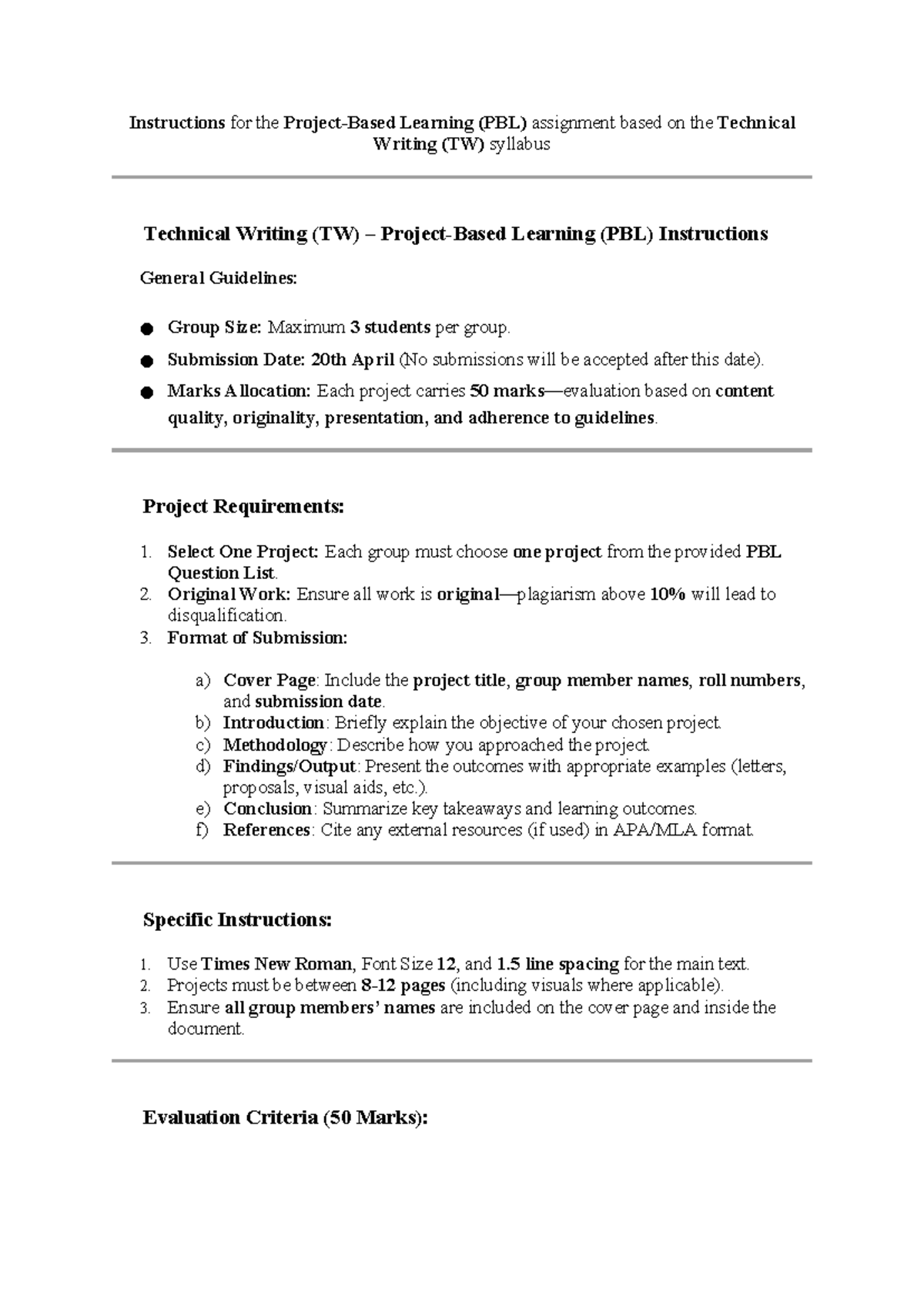 Instructions for the Project-Based Learning (PBL) assignment based on the Technical Writing (TW) syllabus

Technical Writing (TW) – Project-Based Learning (PBL) Instructions

General Guidelines:

• Group Size: Maximum 3 students per group.
• Submission Date: 20th April (No submissions will be accepted after this date).
• Marks Allocation: Each project carries 50 marks—evaluation based on content quality, originality, presentation, and adherence to guidelines.

Project Requirements:

1. Select One Project: Each group must choose one project from the provided PBL Question List.
2. Original Work: Ensure all work is original—plagiarism above 10% will lead to disqualification.
3. Format of Submission:

a) Cover Page: Include the project title, group member names, roll numbers, and submission date.
b) Introduction: Briefly explain the objective of your chosen project.
c) Methodology: Describe how you approached the project.
d) Findings/Output: Present the outcomes with appropriate examples (letters, proposals, visual aids, etc.).
e) Conclusion: Summarize key takeaways and learning outcomes.
f) References: Cite any external resources (if used) in APA/MLA format.

Specific Instructions:

1. Use Times New Roman, Font Size 12, and 1.5 line spacing for the main text.
2. Projects must be between 8-12 pages (including visuals where applicable).
3. Ensure all group members' names are included on the cover page and inside the document.

Evaluation Criteria (50 Marks):